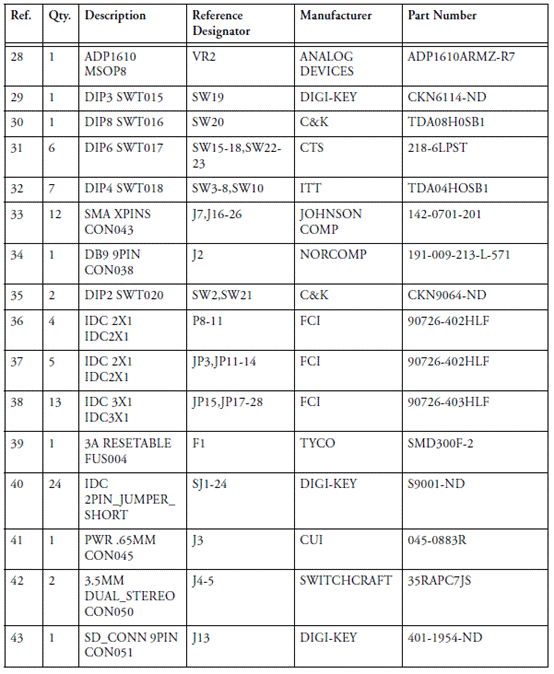 | Ref. | Qty. | Description | Reference Designator | Manufacturer | Part Number |
|---|---|---|---|---|---|
| 28 | 1 | ADP1610 MSOP8 | VR2 | ANALOG DEVICES | ADP1610ARMZ-R7 |
| 29 | 1 | DIP3 SWT015 | SW19 | DIGI-KEY | CKN6114-ND |
| 30 | 1 | DIP8 SWT016 | SW20 | C&K | TDA08H0SB1 |
| 31 | 6 | DIP6 SWT017 | SW15-18,SW22-23 | CTS | 218-6LPST |
| 32 | 7 | DIP4 SWT018 | SW3-8,SW10 | ITT | TDA04HOSB1 |
| 33 | 12 | SMA XPINS CON043 | J7,J16-26 | JOHNSON COMP | 142-0701-201 |
| 34 | 1 | DB9 9PIN CON038 | J2 | NORCOMP | 191-009-213-L-571 |
| 35 | 2 | DIP2 SWT020 | SW2,SW21 | C&K | CKN9064-ND |
| 36 | 4 | IDC 2X1 IDC2X1 | P8-11 | FCI | 90726-402HLF |
| 37 | 5 | IDC 2X1 IDC2X1 | JP3,JP11-14 | FCI | 90726-402HLF |
| 38 | 13 | IDC 3X1 IDC3X1 | JP15,JP17-28 | FCI | 90726-403HLF |
| 39 | 1 | 3A RESETABLE FUS004 | F1 | TYCO | SMD300F-2 |
| 40 | 24 | IDC 2PIN_JUMPER_SHORT | SJ1-24 | DIGI-KEY | S9001-ND |
| 41 | 1 | PWR .65MM CON045 | J3 | CUI | 045-0883R |
| 42 | 2 | 3.5MM DUAL_STEREO CON050 | J4-5 | SWITCHCRAFT | 35RAPC7JS |
| 43 | 1 | SD_CONN 9PIN CON051 | J13 | DIGI-KEY | 401-1954-ND |